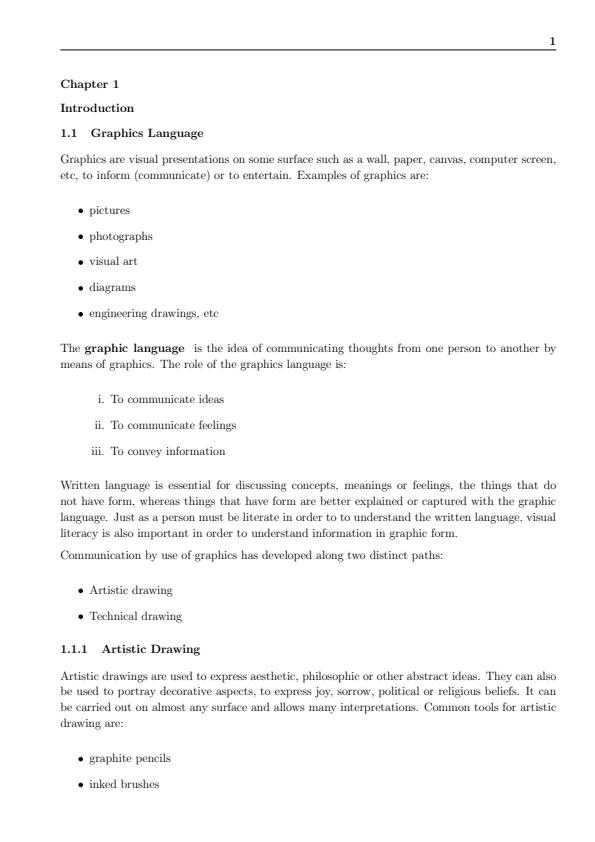 1

Chapter 1

Introduction

1.1 Graphics Language

Graphics are visual presentations on some surface such as a wall, paper, canvas, computer screen, etc, to inform (communicate) or to entertain. Examples of graphics are:

• pictures

• photographs

• visual art

• diagrams

• engineering drawings, etc

The graphic language is the idea of communicating thoughts from one person to another by means of graphics. The role of the graphics language is:

i. To communicate ideas

ii. To communicate feelings

iii. To convey information

Written language is essential for discussing concepts, meanings or feelings, the things that do not have form, whereas things that have form are better explained or captured with the graphic language. Just as a person must be literate in order to to understand the written language, visual literacy is also important in order to understand information in graphic form.

Communication by use of graphics has developed along two distinct paths:

• Artistic drawing

• Technical drawing

1.1.1 Artistic Drawing

Artistic drawings are used to express aesthetic, philosophic or other abstract ideas. They can also be used to portray decorative aspects, to express joy, sorrow, political or religious beliefs. It can be carried out on almost any surface and allows many interpretations. Common tools for artistic drawing are:

• graphite pencils

• inked brushes